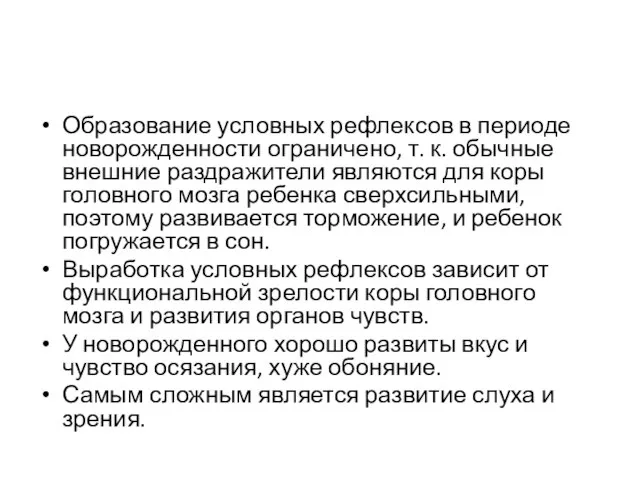 • Образование условных рефлексов в периоде новорожденности ограничено, т. к. обычные внешние раздражители являются для коры головного мозга ребенка сверхсильными, поэтому развивается торможение, и ребенок погружается в сон.
• Выработка условных рефлексов зависит от функциональной зрелости коры головного мозга и развития органов чувств.
• У новорожденного хорошо развиты вкус и чувство осязания, хуже обоняние.
• Самым сложным является развитие слуха и зрения.